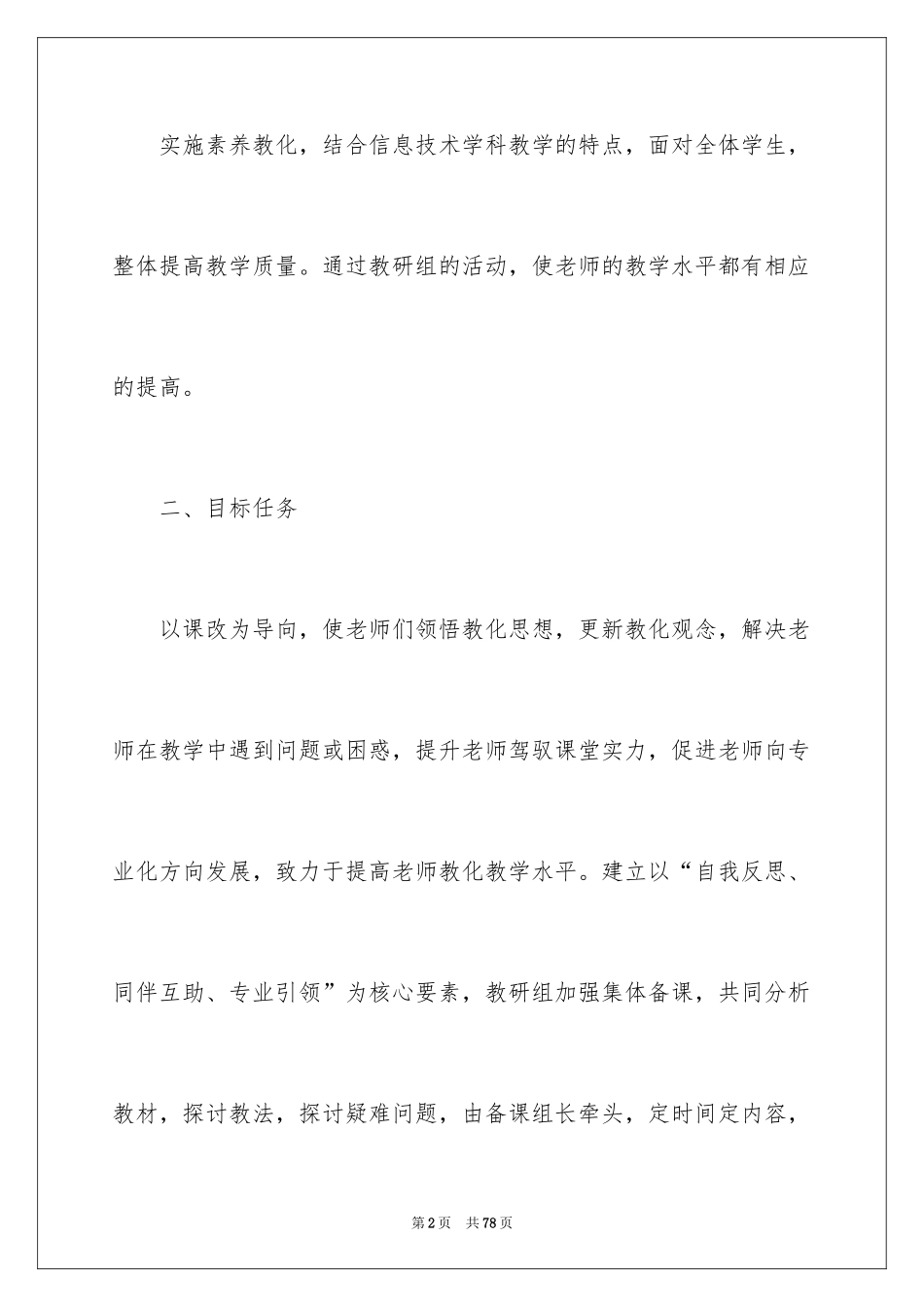 实施素养教化，结合信息技术学科教学的特点，面对全体学生，整体提高教学质量。通过教研组的活动，使老师的教学水平都有相应的提高。

二、目标任务

以课改为导向，使老师们领悟教化思想，更新教化观念，解决老师在教学中遇到问题或困惑，提升老师驾驭课堂实力，促进老师向专业化方向发展，致力于提高老师教化教学水平。建立以“自我反思、同伴互助、专业引领”为核心要素，教研组加强集体备课，共同分析教材，探讨教法，探讨疑难问题，由备课组长牵头，定时间定内容，

第2页 共78页